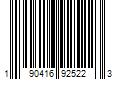 1 90416 92522 3